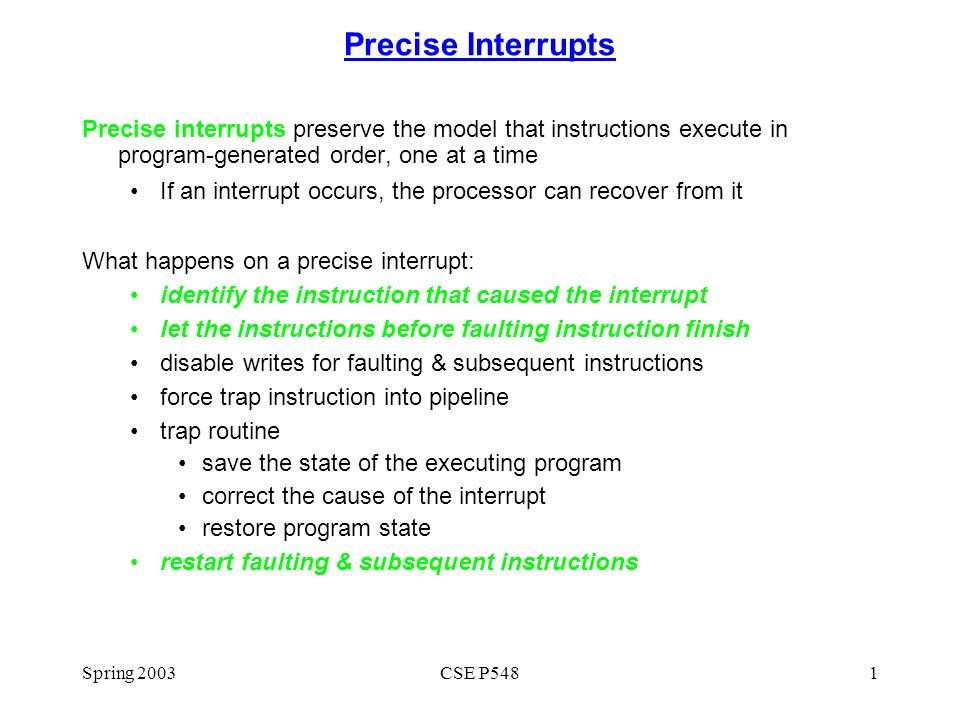 Precise Interrupts

Precise interrupts preserve the model that instructions execute in program-generated order, one at a time

• If an interrupt occurs, the processor can recover from it

What happens on a precise interrupt:

• identify the instruction that caused the interrupt
• let the instructions before faulting instruction finish
• disable writes for faulting & subsequent instructions
• force trap instruction into pipeline
• trap routine
  • save the state of the executing program
  • correct the cause of the interrupt
  • restore program state
• restart faulting & subsequent instructions

Spring 2003 CSE P548 1